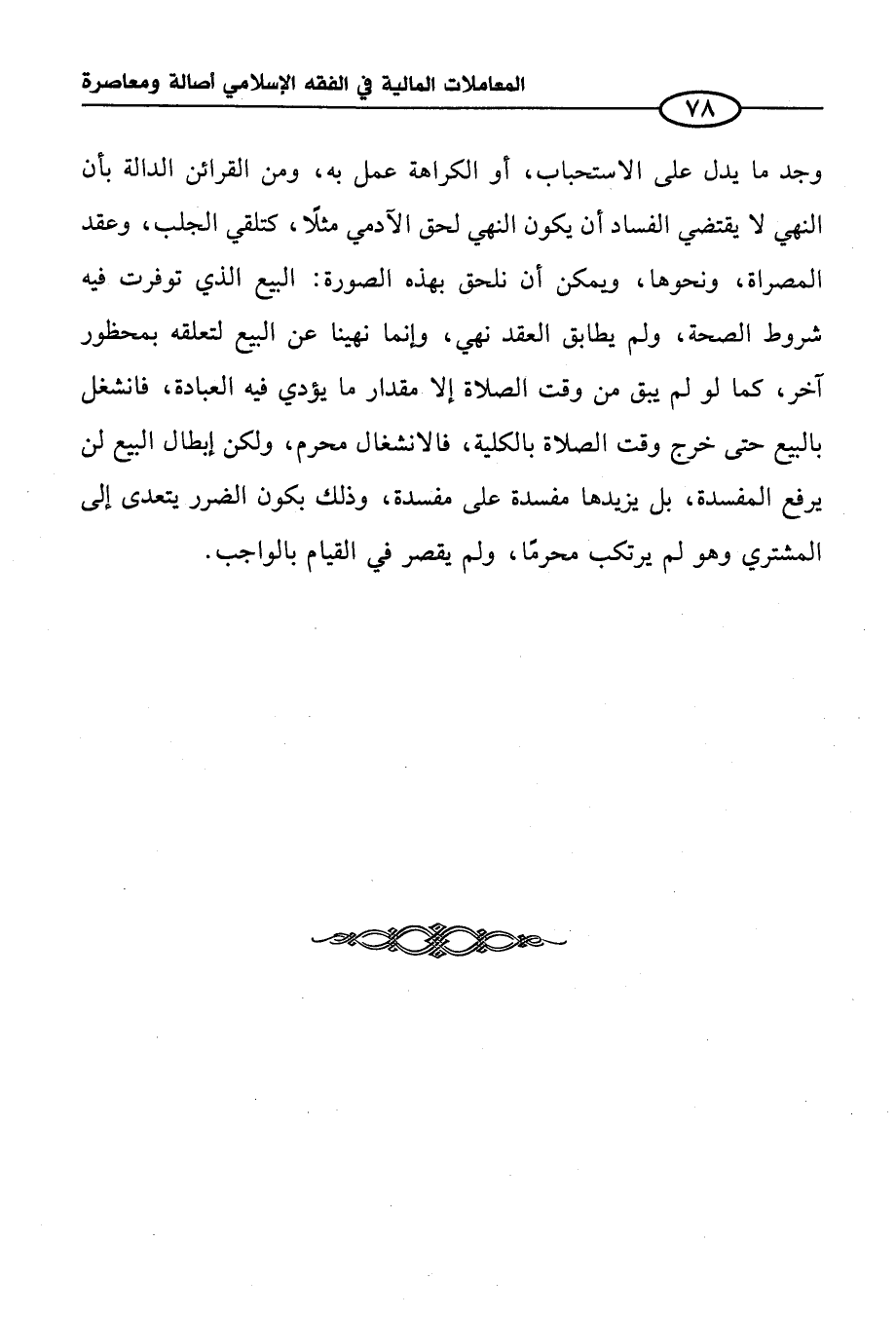 المعاملات المالية في الفقه الإسلامي أصالة ومعاصرة

٧٨

وجد ما يدل على الاستحباب، أو الكراهة عمل به، ومن القرائن الدالة بأن النهي لا يقتضي الفساد أن يكون النهي لحق الآدمي مثلًا، كتلقي الجلب، وعقد المصراة، ونحوها، ويمكن أن نلحق بهذه الصورة: البيع الذي توفرت فيه شروط الصحة، ولم يطابق العقد نهي، وإنما نهينا عن البيع لتعلقه بمحظور آخر، كما لو لم يبق من وقت الصلاة إلا مقدار ما يؤدي فيه العبادة، فانشغل بالبيع حتى خرج وقت الصلاة بالكلية، فالانشغال محرم، ولكن إبطال البيع لن يرفع المفسدة، بل يزيدها مفسدة على مفسدة، وذلك بكون الضرر يتعدى إلى المشتري وهو لم يرتكب محرمًا، ولم يقصر في القيام بالواجب.